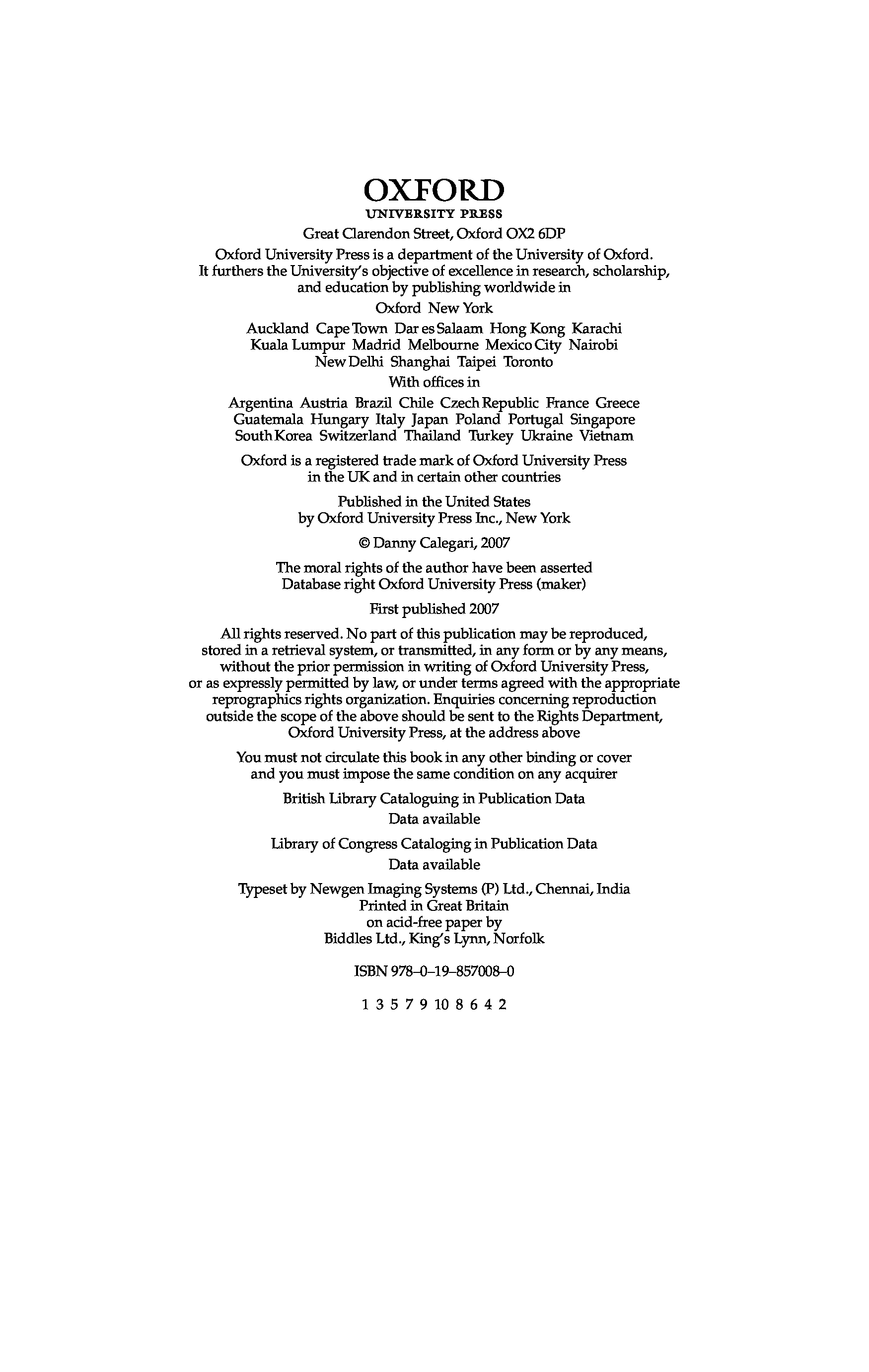 OXFORD
UNIVERSITY PRESS

Great Clarendon Street, Oxford OX2 6DP

Oxford University Press is a department of the University of Oxford. It furthers the University's objective of excellence in research, scholarship, and education by publishing worldwide in

Oxford New York

Auckland Cape Town Dar es Salaam Hong Kong Karachi Kuala Lumpur Madrid Melbourne Mexico City Nairobi New Delhi Shanghai Taipei Toronto

With offices in

Argentina Austria Brazil Chile Czech Republic France Greece Guatemala Hungary Italy Japan Poland Portugal Singapore South Korea Switzerland Thailand Turkey Ukraine Vietnam

Oxford is a registered trade mark of Oxford University Press in the UK and in certain other countries

Published in the United States by Oxford University Press Inc., New York

© Danny Calegari, 2007

The moral rights of the author have been asserted
Database right Oxford University Press (maker)

First published 2007

All rights reserved. No part of this publication may be reproduced, stored in a retrieval system, or transmitted, in any form or by any means, without the prior permission in writing of Oxford University Press, or as expressly permitted by law, or under terms agreed with the appropriate reprographics rights organization. Enquiries concerning reproduction outside the scope of the above should be sent to the Rights Department, Oxford University Press, at the address above

You must not circulate this book in any other binding or cover and you must impose the same condition on any acquirer

British Library Cataloguing in Publication Data
Data available

Library of Congress Cataloging in Publication Data
Data available

Typeset by Newgen Imaging Systems (P) Ltd., Chennai, India
Printed in Great Britain
on acid-free paper by
Biddles Ltd., King's Lynn, Norfolk

ISBN 978–0–19–857008–0

1 3 5 7 9 10 8 6 4 2